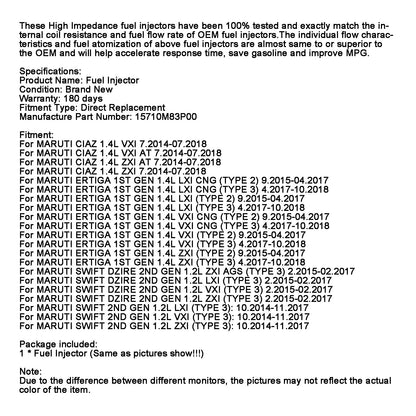 These High Impedance fuel injectors have been 100% tested and exactly match the internal coil resistance and fuel flow rate of OEM fuel injectors.The individual flow characteristics and fuel atomization of above fuel injectors are almost same to or superior to the OEM and will help accelerate response time, save gasoline and improve MPG.

Specifications:
Product Name: Fuel Injector
Condition: Brand New
Warranty: 180 days
Fitment Type: Direct Replacement
Manufacture Part Number: 15710M83P00

Fitment:
For MARUTI CIAZ 1.4L VXI 7.2014-07.2018
For MARUTI CIAZ 1.4L VXI AT 7.2014-07.2018
For MARUTI CIAZ 1.4L ZXI AT 7.2014-07.2018
For MARUTI CIAZ 1.4L ZXI 7.2014-07.2018
For MARUTI ERTIGA 1ST GEN 1.4L LXI CNG (TYPE 2) 9.2015-04.2017
For MARUTI ERTIGA 1ST GEN 1.4L LXI CNG (TYPE 3) 4.2017-10.2018
For MARUTI ERTIGA 1ST GEN 1.4L LXI (TYPE 2) 9.2015-04.2017
For MARUTI ERTIGA 1ST GEN 1.4L LXI (TYPE 3) 4.2017-10.2018
For MARUTI ERTIGA 1ST GEN 1.4L VXI CNG (TYPE 2) 9.2015-04.2017
For MARUTI ERTIGA 1ST GEN 1.4L VXI CNG (TYPE 3) 4.2017-10.2018
For MARUTI ERTIGA 1ST GEN 1.4L VXI (TYPE 2) 9.2015-04.2017
For MARUTI ERTIGA 1ST GEN 1.4L VXI (TYPE 3) 4.2017-10.2018
For MARUTI ERTIGA 1ST GEN 1.4L ZXI (TYPE 2) 9.2015-04.2017
For MARUTI ERTIGA 1ST GEN 1.4L ZXI (TYPE 3) 4.2017-10.2018
For MARUTI SWIFT DZIRE 2ND GEN 1.2L ZXI AGS (TYPE 3) 2.2015-02.2017
For MARUTI SWIFT DZIRE 2ND GEN 1.2L LXI (TYPE 3) 2.2015-02.2017
For MARUTI SWIFT DZIRE 2ND GEN 1.2L VXI (TYPE 3) 2.2015-02.2017
For MARUTI SWIFT DZIRE 2ND GEN 1.2L ZXI (TYPE 3) 2.2015-02.2017
For MARUTI SWIFT 2ND GEN 1.2L LXI (TYPE 3): 10.2014-11.2017
For MARUTI SWIFT 2ND GEN 1.2L VXI (TYPE 3): 10.2014-11.2017
For MARUTI SWIFT 2ND GEN 1.2L ZXI (TYPE 3): 10.2014-11.2017

Package included:
1 * Fuel Injector (Same as pictures show!!!)

Note:
Due to the difference between different monitors, the pictures may not reflect the actual color of the item.